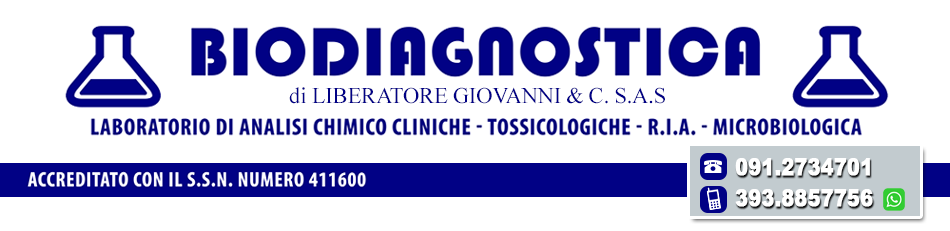 BIODIAGNOSTICA
di LIBERATORE GIOVANNI & C. S.A.S
LABORATORIO DI ANALISI CHIMICO CLINICHE - TOSSICOLOGICHE - R.I.A. - MICROBIOLOGICA

ACCREDITATO CON IL S.S.N. NUMERO 411600

091.2734701
393.8857756